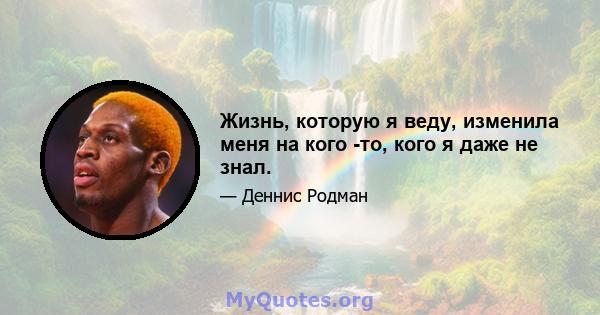 Жизнь, которую я веду, изменила меня на кого -то, кого я даже не знал.

— Деннис Родман

MyQuotes.org